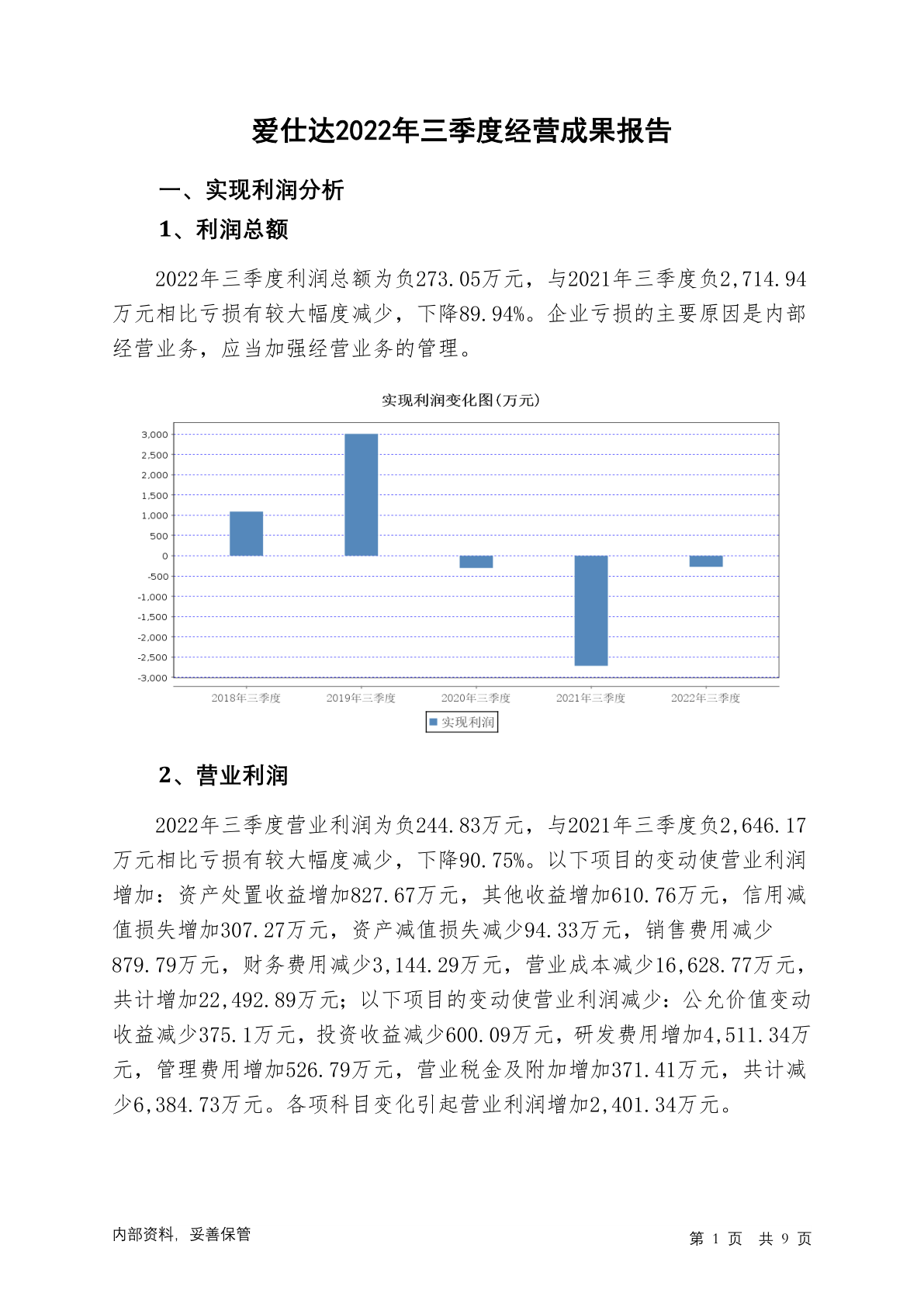 爱仕达2022年三季度经营成果报告

一、实现利润分析

1、利润总额

2022年三季度利润总额为负273.05万元，与2021年三季度负2,714.94万元相比亏损有较大幅度减少，下降89.94%。企业亏损的主要原因是内部经营业务，应当加强经营业务的管理。

实现利润变化图(万元)

3,000
2,500
2,000
1,500
1,000
500
0
-500
-1,000
-1,500
-2,000
-2,500
-3,000

2018年三季度 2019年三季度 2020年三季度 2021年三季度 2022年三季度

实现利润

2、营业利润

2022年三季度营业利润为负244.83万元，与2021年三季度负2,646.17万元相比亏损有较大幅度减少，下降90.75%。以下项目的变动使营业利润增加：资产处置收益增加827.67万元，其他收益增加610.76万元，信用减值损失增加307.27万元，资产减值损失减少94.33万元，销售费用减少879.79万元，财务费用减少3,144.29万元，营业成本减少16,628.77万元，共计增加22,492.89万元；以下项目的变动使营业利润减少：公允价值变动收益减少375.1万元，投资收益减少600.09万元，研发费用增加4,511.34万元，管理费用增加526.79万元，营业税金及附加增加371.41万元，共计减少6,384.73万元。各项科目变化引起营业利润增加2,401.34万元。

内部资料，妥善保管

第 1 页 共 9 页